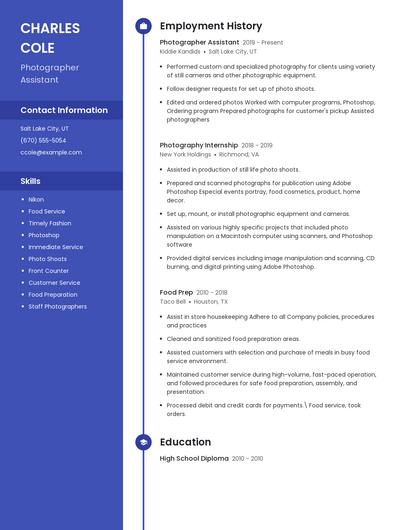 CHARLES COLE

Photographer Assistant

Contact Information

Salt Lake City, UT

(670) 555-5054

ccole@example.com

Skills

- Nikon
- Food Service
- Timely Fashion
- Photoshop
- Immediate Service
- Photo Shoots
- Front Counter
- Customer Service
- Food Preparation
- Staff Photographers

Employment History

Photographer Assistant 2019 - Present
Kiddie Kandids • Salt Lake City, UT

- Performed custom and specialized photography for clients using variety of still cameras and other photographic equipment.
- Follow designer requests for set up of photo shoots.
- Edited and ordered photos Worked with computer programs, Photoshop, Ordering program Prepared photographs for customer's pickup Assisted photographers

Photography Internship 2018 - 2019
New York Holdings • Richmond, VA

- Assisted in production of still life photo shoots.
- Prepared and scanned photographs for publication using Adobe Photoshop Especial events portray, food cosmetics, product, home decor.
- Set up, mount, or install photographic equipment and cameras.
- Assisted on various highly specific projects that included photo manipulation on a Macintosh computer using scanners, and Photoshop software
- Provided digital services including image manipulation and scanning, CD burning, and digital printing using Adobe Photoshop.

Food Prep 2010 - 2018
Taco Bell • Houston, TX

- Assist in store housekeeping Adhere to all Company policies, procedures and practices
- Cleaned and sanitized food preparation areas.
- Assisted customers with selection and purchase of meals in busy food service environment.
- Maintained customer service during high-volume, fast-paced operation, and followed procedures for safe food preparation, assembly, and presentation.
- Processed debit and credit cards for payments.\ Food service, took orders.

Education

High School Diploma 2010 - 2010